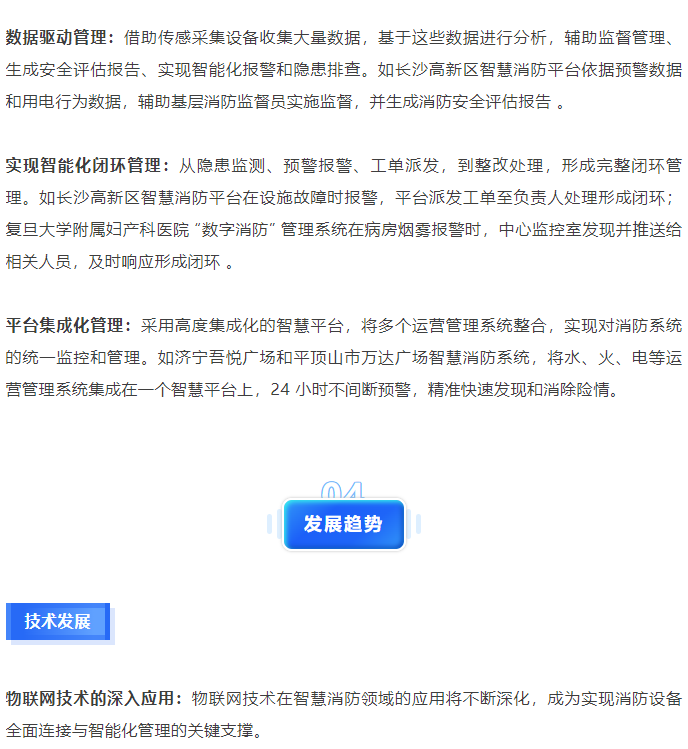 数据驱动管理：借助传感采集设备收集大量数据，基于这些数据进行分析，辅助监督管理、生成安全评估报告、实现智能化报警和隐患排查。如长沙高新区智慧消防平台依据预警数据和用电行为数据，辅助基层消防监督员实施监督，并生成消防安全评估报告 。

实现智能化闭环管理：从隐患监测、预警报警、工单派发，到整改处理，形成完整闭环管理。如长沙高新区智慧消防平台在设施故障时报警，平台派发工单至负责人处理形成闭环；复旦大学附属妇产科医院 “数字消防” 管理系统在病房烟雾报警时，中心监控室发现并推送给相关人员，及时响应形成闭环 。

平台集成化管理：采用高度集成化的智慧平台，将多个运营管理系统整合，实现对消防系统的统一监控和管理。如济宁吾悦广场和平顶山市万达广场智慧消防系统，将水、火、电等运营管理系统集成在一个智慧平台上，24 小时不间断预警，精准快速发现和消除险情。

04
发展趋势

技术发展

物联网技术的深入应用：物联网技术在智慧消防领域的应用将不断深化，成为实现消防设备全面连接与智能化管理的关键支撑。